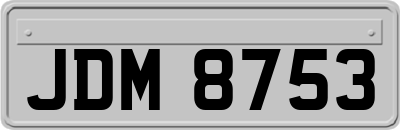 JDM 8753